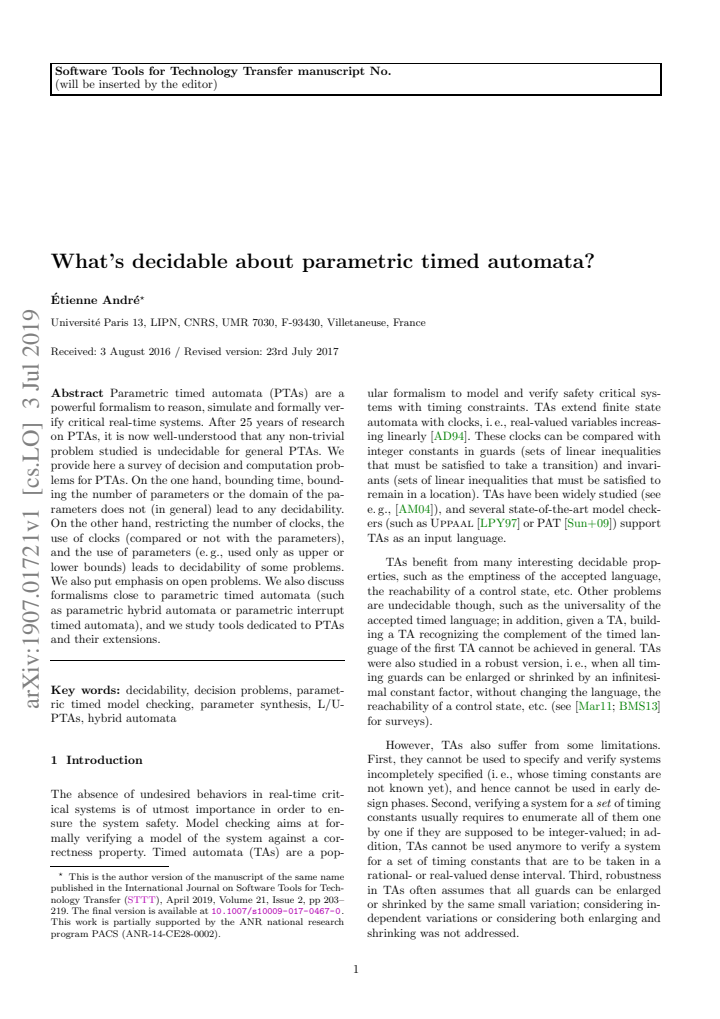 Software Tools for Technology Transfer manuscript No.
(will be inserted by the editor)

What's decidable about parametric timed automata?

Étienne André$^{*}$

Université Paris 13, LIPN, CNRS, UMR 7030, F-93430, Villetaneuse, France

Received: 3 August 2016 / Revised version: 23rd July 2017

Abstract Parametric timed automata (PTAs) are a powerful formalism to reason, simulate and formally verify critical real-time systems. After 25 years of research on PTAs, it is now well-understood that any non-trivial problem studied is undecidable for general PTAs. We provide here a survey of decision and computation problems for PTAs. On the one hand, bounding time, bounding the number of parameters or the domain of the parameters does not (in general) lead to any decidability. On the other hand, restricting the number of clocks, the use of clocks (compared or not with the parameters), and the use of parameters (e. g., used only as upper or lower bounds) leads to decidability of some problems. We also put emphasis on open problems. We also discuss formalisms close to parametric timed automata (such as parametric hybrid automata or parametric interrupt timed automata), and we study tools dedicated to PTAs and their extensions.

Key words: decidability, decision problems, parametric timed model checking, parameter synthesis, L/U-PTAs, hybrid automata

1 Introduction

The absence of undesired behaviors in real-time critical systems is of utmost importance in order to ensure the system safety. Model checking aims at formally verifying a model of the system against a correctness property. Timed automata (TAs) are a popular formalism to model and verify safety critical systems with timing constraints. TAs extend finite state automata with clocks, i. e., real-valued variables increasing linearly [AD94]. These clocks can be compared with integer constants in guards (sets of linear inequalities that must be satisfied to take a transition) and invariants (sets of linear inequalities that must be satisfied to remain in a location). TAs have been widely studied (see e. g., [AM04]), and several state-of-the-art model checkers (such as Uppaal [LPY97] or PAT [Sun+09]) support TAs as an input language.

TAs benefit from many interesting decidable properties, such as the emptiness of the accepted language, the reachability of a control state, etc. Other problems are undecidable though, such as the universality of the accepted timed language; in addition, given a TA, building a TA recognizing the complement of the timed language of the first TA cannot be achieved in general. TAs were also studied in a robust version, i. e., when all timing guards can be enlarged or shrinked by an infinitesimal constant factor, without changing the language, the reachability of a control state, etc. (see [Mar11; BMS13] for surveys).

However, TAs also suffer from some limitations. First, they cannot be used to specify and verify systems incompletely specified (i. e., whose timing constants are not known yet), and hence cannot be used in early design phases. Second, verifying a system for a set of timing constants usually requires to enumerate all of them one by one if they are supposed to be integer-valued; in addition, TAs cannot be used anymore to verify a system for a set of timing constants that are to be taken in a rational- or real-valued dense interval. Third, robustness in TAs often assumes that all guards can be enlarged or shrinked by the same small variation; considering independent variations or considering both enlarging and shrinking was not addressed.

$^{*}$ This is the author version of the manuscript of the same name published in the International Journal on Software Tools for Technology Transfer (STTT), April 2019, Volume 21, Issue 2, pp 203–219. The final version is available at 10.1007/s10009-017-0467-0. This work is partially supported by the ANR national research program PACS (ANR-14-CE28-0002).

1

arXiv:1907.01721v1 [cs.LO] 3 Jul 2019